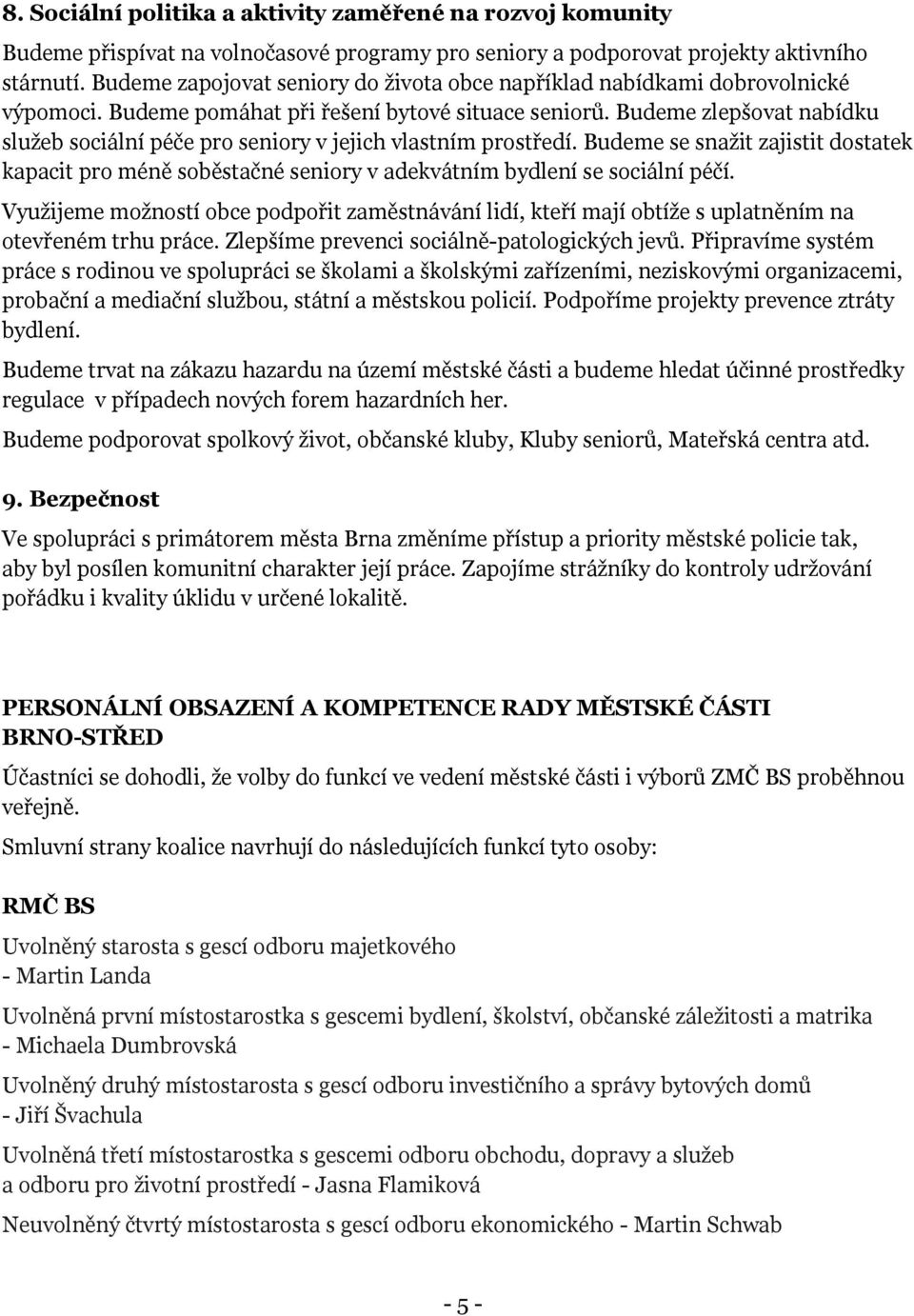 8. Sociální politika a aktivity zaměřené na rozvoj komunity

Budeme přispívat na volnočasové programy pro seniory a podporovat projekty aktivního stárnutí. Budeme zapojovat seniory do života obce například nabídkami dobrovolnické výpomoci. Budeme pomáhat při řešení bytové situace seniorů. Budeme zlepšovat nabídku služeb sociální péče pro seniory v jejich vlastním prostředí. Budeme se snažit zajistit dostatek kapacit pro méně soběstačné seniory v adekvátním bydlení se sociální péčí.

Využijeme možností obce podpořit zaměstnávání lidí, kteří mají obtíže s uplatněním na otevřeném trhu práce. Zlepšíme prevenci sociálně-patologických jevů. Připravíme systém práce s rodinou ve spolupráci se školami a školskými zařízeními, neziskovými organizacemi, probační a mediační službou, státní a městskou policií. Podpoříme projekty prevence ztráty bydlení.

Budeme trvat na zákazu hazardu na území městské části a budeme hledat účinné prostředky regulace v případech nových forem hazardních her.

Budeme podporovat spolkový život, občanské kluby, Kluby seniorů, Mateřská centra atd.

9. Bezpečnost

Ve spolupráci s primátorem města Brna změníme přístup a priority městské policie tak, aby byl posílen komunitní charakter její práce. Zapojíme strážníky do kontroly udržování pořádku i kvality úklidu v určené lokalitě.

PERSONÁLNÍ OBSAZENÍ A KOMPETENCE RADY MĚSTSKÉ ČÁSTI BRNO-STŘED

Účastníci se dohodli, že volby do funkcí ve vedení městské části i výborů ZMČ BS proběhnou veřejně.

Smluvní strany koalice navrhují do následujících funkcí tyto osoby:

RMČ BS

Uvolněný starosta s gescí odboru majetkového
- Martin Landa

Uvolněná první místostarostka s gescemi bydlení, školství, občanské záležitosti a matrika
- Michaela Dumbrovská

Uvolněný druhý místostarosta s gescí odboru investičního a správy bytových domů
- Jiří Švachula

Uvolněná třetí místostarostka s gescemi odboru obchodu, dopravy a služeb a odboru pro životní prostředí - Jasna Flamiková

Neuvolněný čtvrtý místostarosta s gescí odboru ekonomického - Martin Schwab

- 5 -